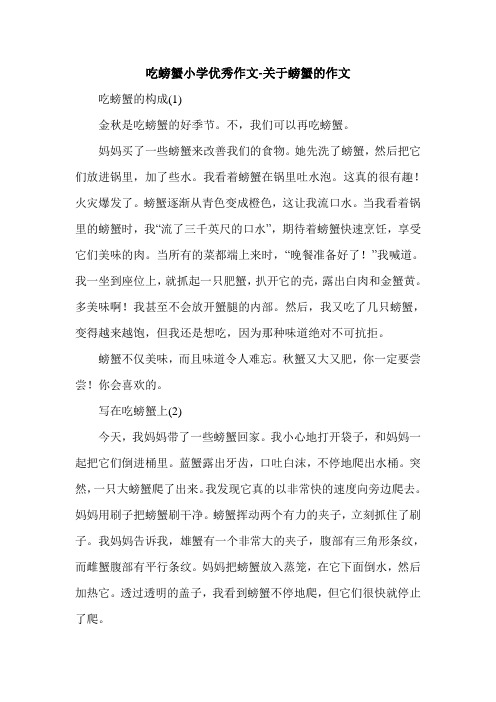 吃螃蟹小学优秀作文-关于螃蟹的作文

吃螃蟹的构成(1)

金秋是吃螃蟹的好季节。不，我们可以再吃螃蟹。

妈妈买了一些螃蟹来改善我们的食物。她先洗了螃蟹，然后把它们放进锅里，加了些水。我看着螃蟹在锅里吐水泡。这真的很有趣！火灾爆发了。螃蟹逐渐从青色变成橙色，这让我流口水。当我看着锅里的螃蟹时，我“流了三千英尺的口水”，期待着螃蟹快速烹饪，享受它们美味的肉。当所有的菜都端上来时，“晚餐准备好了！”我喊道。我一坐到座位上，就抓起一只肥蟹，扒开它的壳，露出白肉和金蟹黄。多美味啊！我甚至不会放开蟹腿的内部。然后，我又吃了几只螃蟹，变得越来越饱，但我还是想吃，因为那种味道绝对不可抗拒。

螃蟹不仅美味，而且味道令人难忘。秋蟹又大又肥，你一定要尝尝！你会喜欢的。

写在吃螃蟹上(2)

今天，我妈妈带了一些螃蟹回家。我小心地打开袋子，和妈妈一起把它们倒进桶里。蓝蟹露出牙齿，口吐白沫，不停地爬出水桶。突然，一只大螃蟹爬了出来。我发现它真的以非常快的速度向旁边爬去。妈妈用刷子把螃蟹刷干净。螃蟹挥动两个有力的夹子，立刻抓住了刷子。我妈妈告诉我，雄蟹有一个非常大的夹子，腹部有三角形条纹，而雌蟹腹部有平行条纹。妈妈把螃蟹放入蒸笼，在它下面倒水，然后加热它。透过透明的盖子，我看到螃蟹不停地爬，但它们很快就停止了爬。